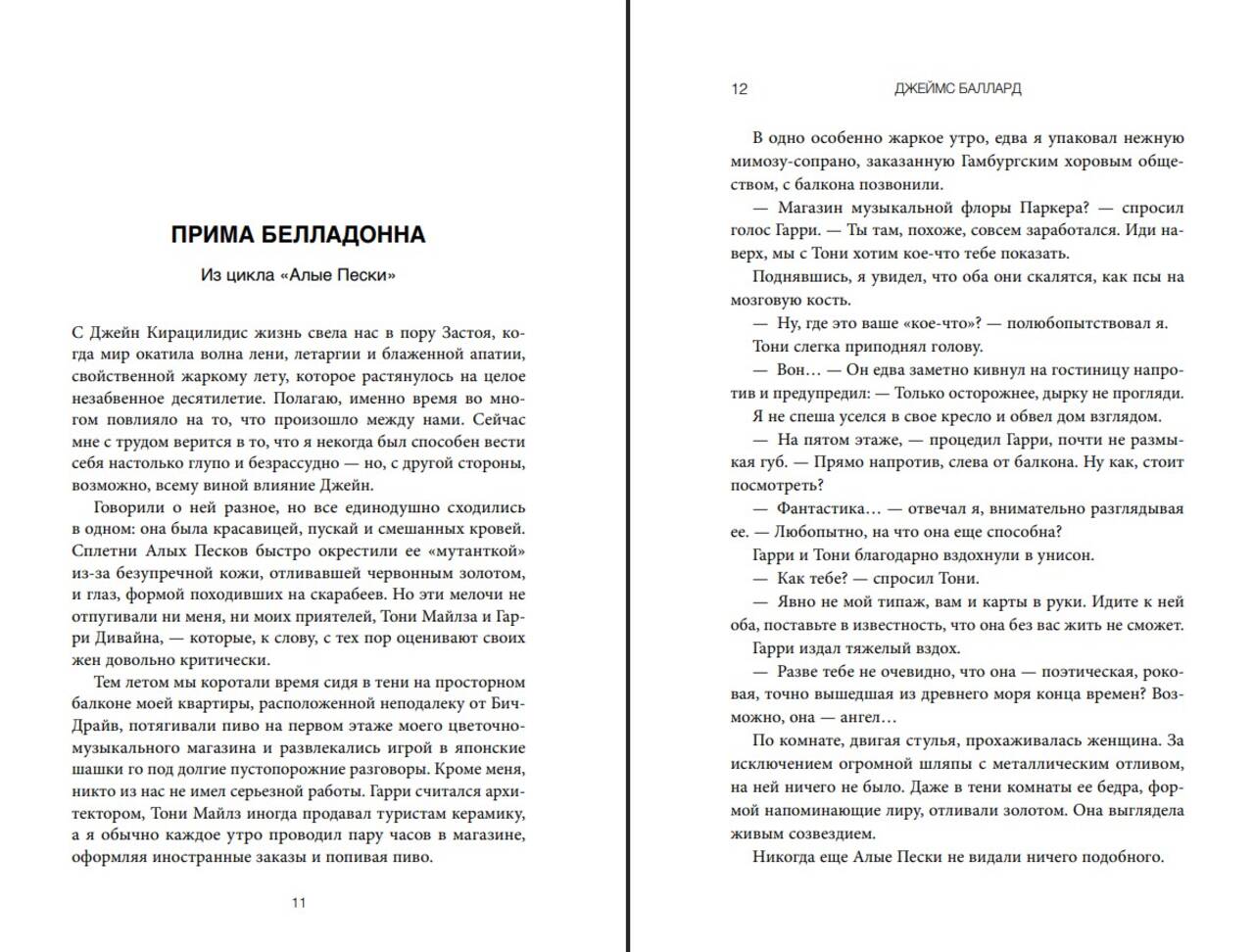 ПРИМА БЕЛЛАДОННА

Из цикла «Алые Пески»

С Джейн Кирацилидис жизнь свела нас в пору Застоя, когда мир окатила волна лени, летаргии и блаженной апатии, свойственной жаркому лету, которое растянулось на целое незабвенное десятилетие. Полагаю, именно время во многом повлияло на то, что произошло между нами. Сейчас мне с трудом верится в то, что я некогда был способен вести себя настолько глупо и безрассудно — но, с другой стороны, возможно, всему виной влияние Джейн.

Говорили о ней разное, но все единодушно сходились в одном: она была красавицей, пускай и смешанных кровей. Сплетни Алых Песков быстро окрестили ее «мутанткой» из-за безупречной кожи, отливавшей червонным золотом, и глаз, формой походивших на скарабеев. Но эти мелочи не отпугивали ни меня, ни моих приятелей, Тони Майлза и Гарри Дивайна, — которые, к слову, с тех пор оценивают своих жен довольно критически.

Тем летом мы коротали время сидя в тени на просторном балконе моей квартиры, расположенной неподалеку от Бич-Драйв, потягивали пиво на первом этаже моего цветочно-музыкального магазина и развлекались игрой в японские шашки го под долгие пустопорожние разговоры. Кроме меня, никто из нас не имел серьезной работы. Гарри считался архитектором, Тони Майлз иногда продавал туристам керамику, а я обычно каждое утро проводил пару часов в магазине, оформляя иностранные заказы и попивая пиво.

11

12 ДЖЕЙМС БАЛЛАРД

В одно особенно жаркое утро, едва я упаковал нежную мимозу-сопрано, заказанную Гамбургским хоровым обществом, с балкона позвонили.

— Магазин музыкальной флоры Паркера? — спросил голос Гарри. — Ты там, похоже, совсем заработался. Иди наверх, мы с Тони хотим кое-что тебе показать.

Поднявшись, я увидел, что оба они скалятся, как псы на мозговую кость.

— Ну, где это ваше «кое-что»? — полюбопытствовал я.

Тони слегка приподнял голову.

— Вон… — Он едва заметно кивнул на гостиницу напротив и предупредил: — Только осторожнее, дырку не прогляди.

Я не спеша уселся в свое кресло и обвел дом взглядом.

— На пятом этаже, — процедил Гарри, почти не размыкая губ. — Прямо напротив, слева от балкона. Ну как, стоит посмотреть?

— Фантастика… — отвечал я, внимательно разглядывая ее. — Любопытно, на что она еще способна?

Гарри и Тони благодарно вздохнули в унисон.

— Как тебе? — спросил Тони.

— Явно не мой типаж, вам и карты в руки. Идите к ней оба, поставьте в известность, что она без вас жить не сможет.

Гарри издал тяжелый вздох.

— Разве тебе не очевидно, что она — поэтическая, роковая, точно вышедшая из древнего моря конца времен? Возможно, она — ангел…

По комнате, двигая стулья, прохаживалась женщина. За исключением огромной шляпы с металлическим отливом, на ней ничего не было. Даже в тени комнаты ее бедра, формой напоминающие лиру, отливали золотом. Она выглядела живым созвездием.

Никогда еще Алые Пески не видали ничего подобного.